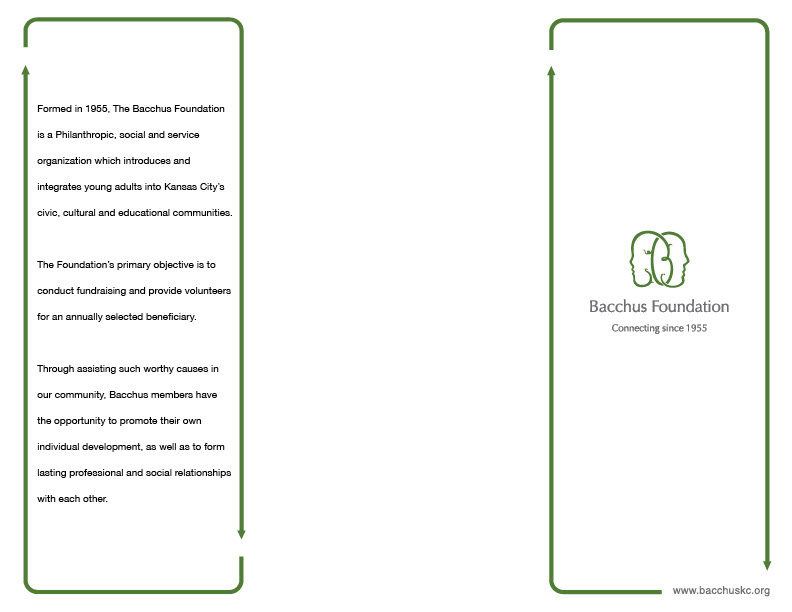 Formed in 1955, The Bacchus Foundation is a Philanthropic, social and service organization which introduces and integrates young adults into Kansas City's civic, cultural and educational communities.

The Foundation's primary objective is to conduct fundraising and provide volunteers for an annually selected beneficiary.

Through assisting such worthy causes in our community, Bacchus members have the opportunity to promote their own individual development, as well as to form lasting professional and social relationships with each other.

Bacchus Foundation
Connecting since 1955

www.bacchuskc.org